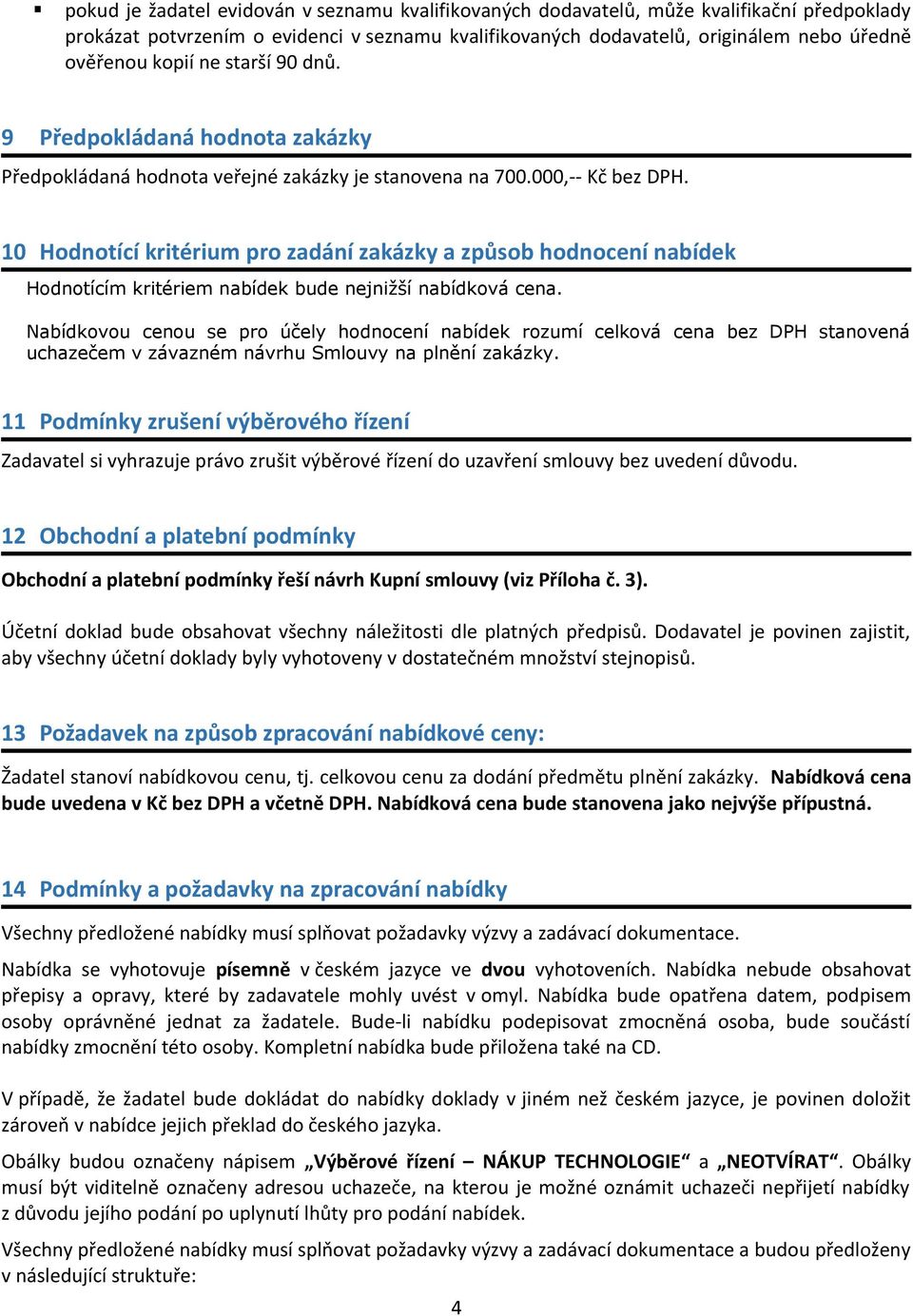 ▪ pokud je žadatel evidován v seznamu kvalifikovaných dodavatelů, může kvalifikační předpoklady prokázat potvrzením o evidenci v seznamu kvalifikovaných dodavatelů, originálem nebo úředně ověřenou kopií ne starší 90 dnů.

9 Předpokládaná hodnota zakázky

Předpokládaná hodnota veřejné zakázky je stanovena na 700.000,-- Kč bez DPH.

10 Hodnotící kritérium pro zadání zakázky a způsob hodnocení nabídek

Hodnotícím kritériem nabídek bude nejnižší nabídková cena.

Nabídkovou cenou se pro účely hodnocení nabídek rozumí celková cena bez DPH stanovená uchazečem v závazném návrhu Smlouvy na plnění zakázky.

11 Podmínky zrušení výběrového řízení

Zadavatel si vyhrazuje právo zrušit výběrové řízení do uzavření smlouvy bez uvedení důvodu.

12 Obchodní a platební podmínky

Obchodní a platební podmínky řeší návrh Kupní smlouvy (viz Příloha č. 3).

Účetní doklad bude obsahovat všechny náležitosti dle platných předpisů. Dodavatel je povinen zajistit, aby všechny účetní doklady byly vyhotoveny v dostatečném množství stejnopisů.

13 Požadavek na způsob zpracování nabídkové ceny:

Žadatel stanoví nabídkovou cenu, tj. celkovou cenu za dodání předmětu plnění zakázky. Nabídková cena bude uvedena v Kč bez DPH a včetně DPH. Nabídková cena bude stanovena jako nejvýše přípustná.

14 Podmínky a požadavky na zpracování nabídky

Všechny předložené nabídky musí splňovat požadavky výzvy a zadávací dokumentace.

Nabídka se vyhotovuje písemně v českém jazyce ve dvou vyhotoveních. Nabídka nebude obsahovat přepisy a opravy, které by zadavatele mohly uvést v omyl. Nabídka bude opatřena datem, podpisem osoby oprávněné jednat za žadatele. Bude-li nabídku podepisovat zmocněná osoba, bude součástí nabídky zmocnění této osoby. Kompletní nabídka bude přiložena také na CD.

V případě, že žadatel bude dokládat do nabídky doklady v jiném než českém jazyce, je povinen doložit zároveň v nabídce jejich překlad do českého jazyka.

Obálky budou označeny nápisem „Výběrové řízení – NÁKUP TECHNOLOGIE“ a „NEOTVÍRAT“. Obálky musí být viditelně označeny adresou uchazeče, na kterou je možné oznámit uchazeči nepřijetí nabídky z důvodu jejího podání po uplynutí lhůty pro podání nabídek.

Všechny předložené nabídky musí splňovat požadavky výzvy a zadávací dokumentace a budou předloženy v následující struktuře:

4